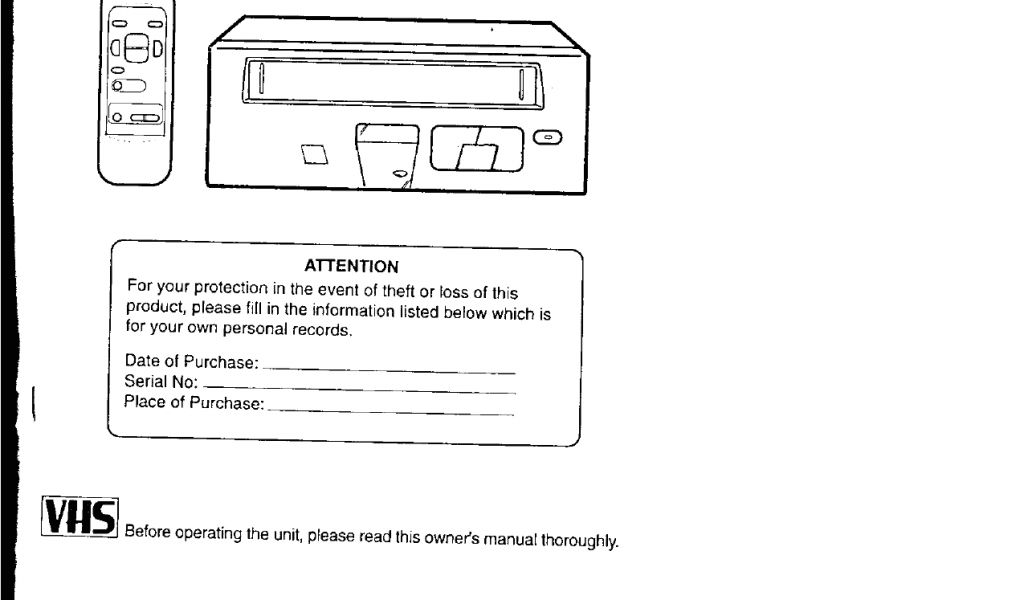 ATTENTION

For your protection in the event of theft or loss of this product, please fill in the information listed below which is for your own personal records.

Date of Purchase: ____
Serial No: ____
Place of Purchase: ____

VHS

Before operating the unit, please read this owner's manual thoroughly.